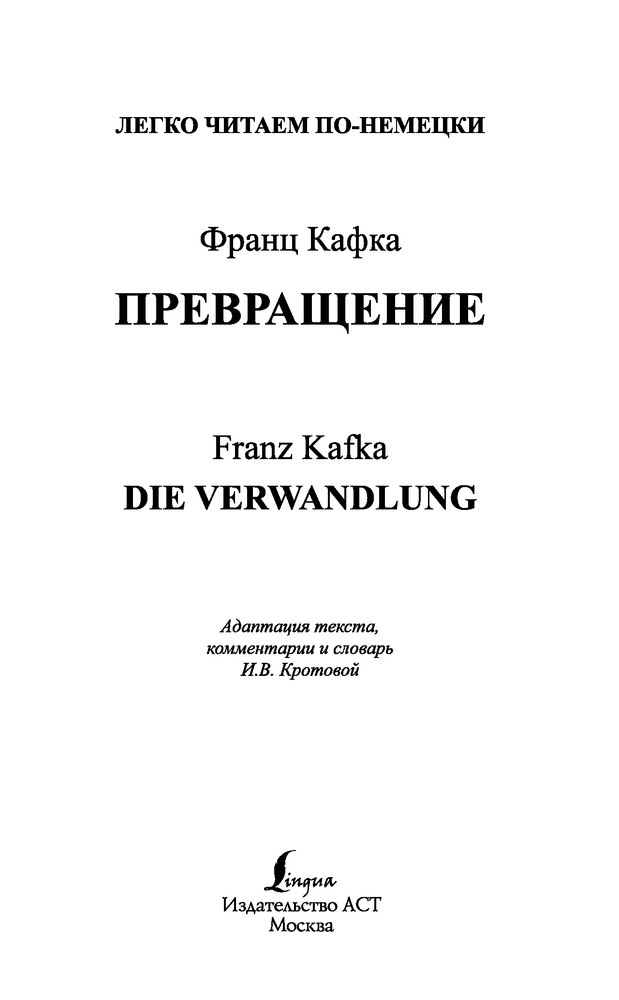 ЛЕГКО ЧИТАЕМ ПО-НЕМЕЦКИ

Франц Кафка

ПРЕВРАЩЕНИЕ

Franz Kafka

DIE VERWANDLUNG

Адаптация текста,
комментарии и словарь
И.В. Кротовой

Lingua
Издательство АСТ
Москва